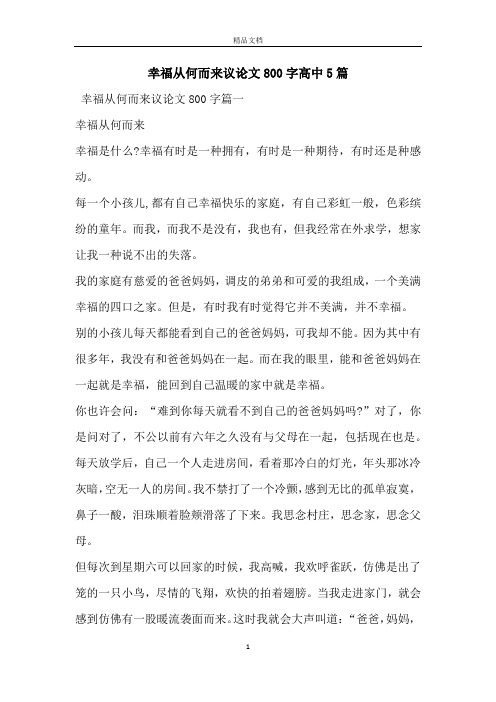 精品文档

幸福从何而来议论文800字高中5篇

幸福从何而来议论文800字篇一

幸福从何而来

幸福是什么?幸福有时是一种拥有，有时是一种期待，有时还是种感动。

每一个小孩儿,都有自己幸福快乐的家庭，有自己彩虹一般，色彩缤纷的童年。而我，而我不是没有，我也有，但我经常在外求学，想家让我一种说不出的失落。

我的家庭有慈爱的爸爸妈妈，调皮的弟弟和可爱的我组成，一个美满幸福的四口之家。但是，有时我有时觉得它并不美满，并不幸福。

别的小孩儿每天都能看到自己的爸爸妈妈，可我却不能。因为其中有很多年，我没有和爸爸妈妈在一起。而在我的眼里，能和爸爸妈妈在一起就是幸福，能回到自己温暖的家中就是幸福。

你也许会问：“难到你每天就看不到自己的爸爸妈妈吗?”对了，你是问对了，不公以前有六年之久没有与父母在一起，包括现在也是。每天放学后，自己一个人走进房间，看着那冷白的灯光，年头那冰冷灰暗,空无一人的房间。我不禁打了一个冷颤，感到无比的孤单寂寞，鼻子一酸，泪珠顺着脸颊滑落了下来。我思念村庄，思念家，思念父母。

但每次到星期六可以回家的时候，我高喊，我欢呼雀跃，仿佛是出了笼的一只小鸟，尽情的飞翔，欢快的拍着翅膀。当我走进家门，就会感到仿佛有一股暖流袭面而来。这时我就会大声叫道：“爸爸，妈妈，

1